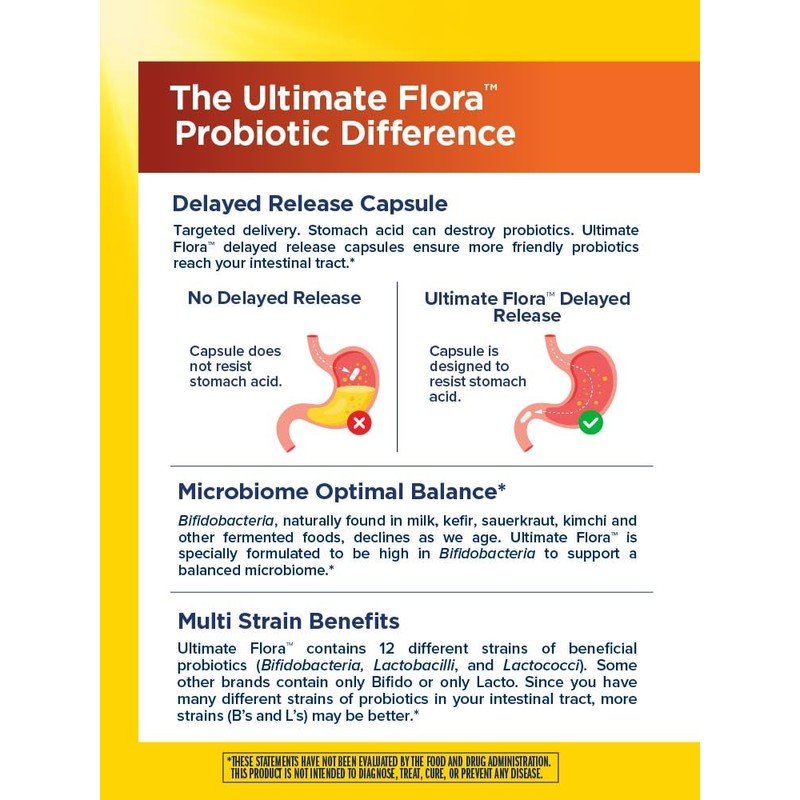 The Ultimate Flora™ Probiotic Difference

Delayed Release Capsule

Targeted delivery. Stomach acid can destroy probiotics. Ultimate Flora™ delayed release capsules ensure more friendly probiotics reach your intestinal tract.*

No Delayed Release

Capsule does not resist stomach acid.

Ultimate Flora™ Delayed Release

Capsule is designed to resist stomach acid.

Microbiome Optimal Balance*

Bifidobacteria, naturally found in milk, kefir, sauerkraut, kimchi and other fermented foods, declines as we age. Ultimate Flora™ is specially formulated to be high in Bifidobacteria to support a balanced microbiome.*

Multi Strain Benefits

Ultimate Flora™ contains 12 different strains of beneficial probiotics (Bifidobacteria, Lactobacilli, and Lactococci). Some other brands contain only Bifido or only Lacto. Since you have many different strains of probiotics in your intestinal tract, more strains (B's and L's) may be better.*

*THESE STATEMENTS HAVE NOT BEEN EVALUATED BY THE FOOD AND DRUG ADMINISTRATION. THIS PRODUCT IS NOT INTENDED TO DIAGNOSE, TREAT, CURE, OR PREVENT ANY DISEASE.